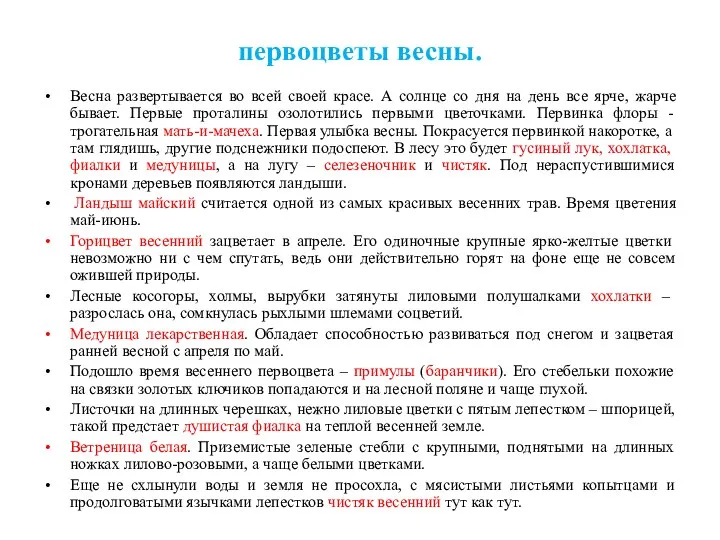 первоцветы весны.

• Весна развертывается во всей своей красе. А солнце со дня на день все ярче, жарче бывает. Первые проталины озолотились первыми цветочками. Первинка флоры - трогательная мать-и-мачеха. Первая улыбка весны. Покрасуется первинкой накоротке, а там глядишь, другие подснежники подоспеют. В лесу это будет гусиный лук, хохлатка, фиалки и медуницы, а на лугу – селезеночник и чистяк. Под нераспустившимися кронами деревьев появляются ландыши.

• Ландыш майский считается одной из самых красивых весенних трав. Время цветения май-июнь.

• Горицвет весенний зацветает в апреле. Его одиночные крупные ярко-желтые цветки невозможно ни с чем спутать, ведь они действительно горят на фоне еще не совсем ожившей природы.

• Лесные косогоры, холмы, вырубки затянуты лиловыми полушалками хохлатки – разрослась она, сомкнулась рыхлыми шлемами соцветий.

• Медуница лекарственная. Обладает способностью развиваться под снегом и зацветая ранней весной с апреля по май.

• Подошло время весеннего первоцвета – примулы (баранчики). Его стебельки похожие на связки золотых ключиков попадаются и на лесной поляне и чаще глухой.

• Листочки на длинных черешках, нежно лиловые цветки с пятым лепестком – шпорицей, такой предстает душистая фиалка на теплой весенней земле.

• Ветреница белая. Приземистые зеленые стебли с крупными, поднятыми на длинных ножках лилово-розовыми, а чаще белыми цветками.

• Еще не схлынули воды и земля не просохла, с мясистыми листьями копытцами и продолговатыми язычками лепестков чистяк весенний тут как тут.